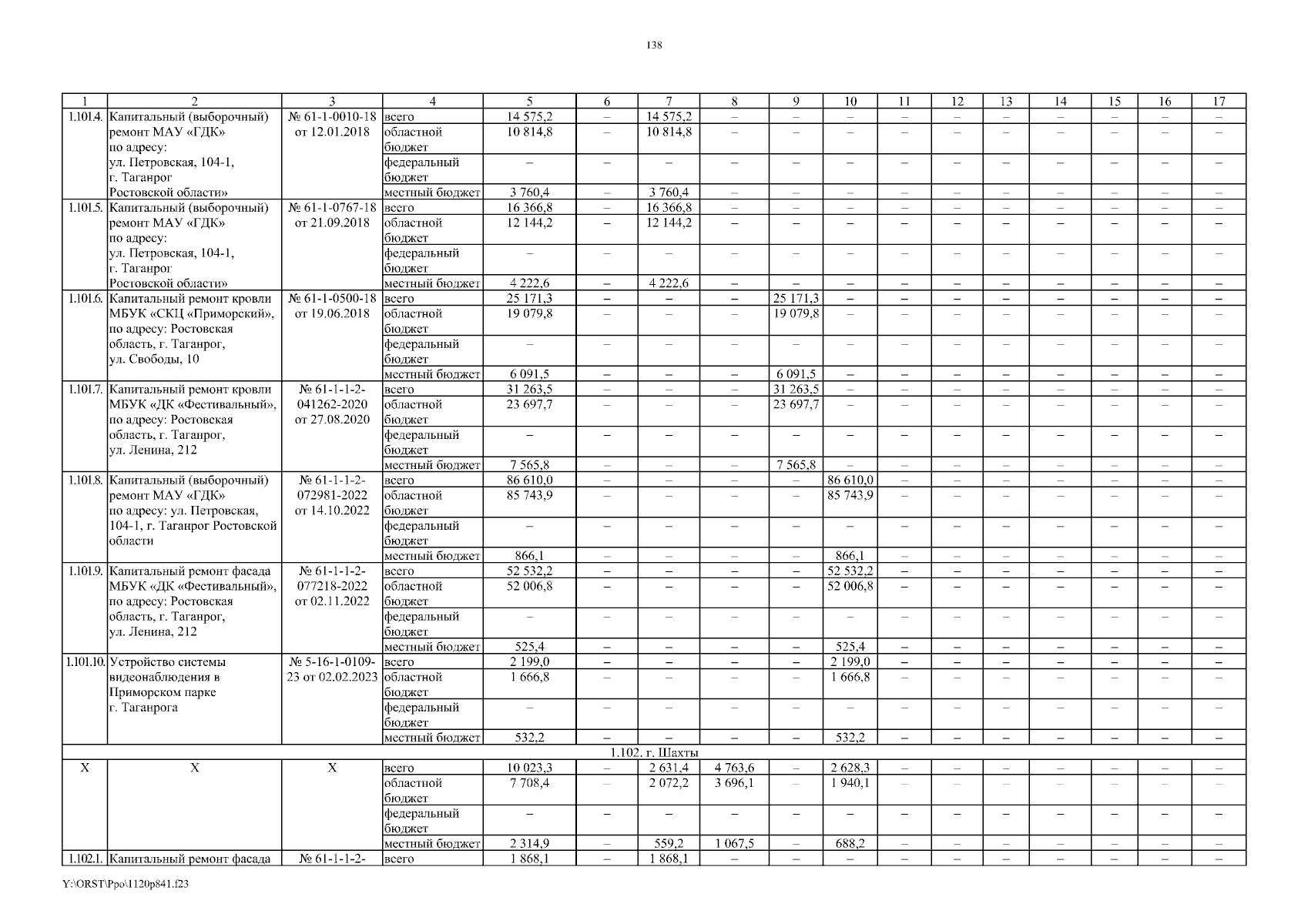 138

| 1 | 2 | 3 | 4 | 5 | 6 | 7 | 8 | 9 | 10 | 11 | 12 | 13 | 14 | 15 | 16 | 17 |
|---|---|---|---|---|---|---|---|---|---|---|---|---|---|---|---|---|
| 1.101.4. | Капитальный (выборочный) ремонт МАУ «ГДК» по адресу: ул. Петровская, 104-1, г. Таганрог Ростовской области» | № 61-1-0010-18 от 12.01.2018 | всего | 14 575,2 | – | 14 575,2 | – | – | – | – | – | – | – | – | – | – |
| | | | областной бюджет | 10 814,8 | – | 10 814,8 | – | – | – | – | – | – | – | – | – | – |
| | | | федеральный бюджет | – | – | – | – | – | – | – | – | – | – | – | – | – |
| | | | местный бюджет | 3 760,4 | – | 3 760,4 | – | – | – | – | – | – | – | – | – | – |
| 1.101.5. | Капитальный (выборочный) ремонт МАУ «ГДК» по адресу: ул. Петровская, 104-1, г. Таганрог Ростовской области» | № 61-1-0767-18 от 21.09.2018 | всего | 16 366,8 | – | 16 366,8 | – | – | – | – | – | – | – | – | – | – |
| | | | областной бюджет | 12 144,2 | – | 12 144,2 | – | – | – | – | – | – | – | – | – | – |
| | | | федеральный бюджет | – | – | – | – | – | – | – | – | – | – | – | – | – |
| | | | местный бюджет | 4 222,6 | – | 4 222,6 | – | – | – | – | – | – | – | – | – | – |
| 1.101.6. | Капитальный ремонт кровли МБУК «СКЦ «Приморский», по адресу: Ростовская область, г. Таганрог, ул. Свободы, 10 | № 61-1-0500-18 от 19.06.2018 | всего | 25 171,3 | – | – | – | 25 171,3 | – | – | – | – | – | – | – | – |
| | | | областной бюджет | 19 079,8 | – | – | – | 19 079,8 | – | – | – | – | – | – | – | – |
| | | | федеральный бюджет | – | – | – | – | – | – | – | – | – | – | – | – | – |
| | | | местный бюджет | 6 091,5 | – | – | – | 6 091,5 | – | – | – | – | – | – | – | – |
| 1.101.7. | Капитальный ремонт кровли МБУК «ДК «Фестивальный», по адресу: Ростовская область, г. Таганрог, ул. Ленина, 212 | № 61-1-1-2-041262-2020 от 27.08.2020 | всего | 31 263,5 | – | – | – | 31 263,5 | – | – | – | – | – | – | – | – |
| | | | областной бюджет | 23 697,7 | – | – | – | 23 697,7 | – | – | – | – | – | – | – | – |
| | | | федеральный бюджет | – | – | – | – | – | – | – | – | – | – | – | – | – |
| | | | местный бюджет | 7 565,8 | – | – | – | 7 565,8 | – | – | – | – | – | – | – | – |
| 1.101.8. | Капитальный (выборочный) ремонт МАУ «ГДК» по адресу: ул. Петровская, 104-1, г. Таганрог Ростовской области | № 61-1-1-2-072981-2022 от 14.10.2022 | всего | 86 610,0 | – | – | – | – | 86 610,0 | – | – | – | – | – | – | – |
| | | | областной бюджет | 85 743,9 | – | – | – | – | 85 743,9 | – | – | – | – | – | – | – |
| | | | федеральный бюджет | – | – | – | – | – | – | – | – | – | – | – | – | – |
| | | | местный бюджет | 866,1 | – | – | – | – | 866,1 | – | – | – | – | – | – | – |
| 1.101.9. | Капитальный ремонт фасада МБУК «ДК «Фестивальный», по адресу: Ростовская область, г. Таганрог, ул. Ленина, 212 | № 61-1-1-2-077218-2022 от 02.11.2022 | всего | 52 532,2 | – | – | – | – | 52 532,2 | – | – | – | – | – | – | – |
| | | | областной бюджет | 52 006,8 | – | – | – | – | 52 006,8 | – | – | – | – | – | – | – |
| | | | федеральный бюджет | – | – | – | – | – | – | – | – | – | – | – | – | – |
| | | | местный бюджет | 525,4 | – | – | – | – | 525,4 | – | – | – | – | – | – | – |
| 1.101.10. | Устройство системы видеонаблюдения в Приморском парке г. Таганрога | № 5-16-1-0109-23 от 02.02.2023 | всего | 2 199,0 | – | – | – | – | 2 199,0 | – | – | – | – | – | – | – |
| | | | областной бюджет | 1 666,8 | – | – | – | – | 1 666,8 | – | – | – | – | – | – | – |
| | | | федеральный бюджет | – | – | – | – | – | – | – | – | – | – | – | – | – |
| | | | местный бюджет | 532,2 | – | – | – | – | 532,2 | – | – | – | – | – | – | – |
| 1.102. г. Шахты | | | | | | | | | | | | | | | | |
| X | X | X | всего | 10 023,3 | – | 2 631,4 | 4 763,6 | – | 2 628,3 | – | – | – | – | – | – | – |
| | | | областной бюджет | 7 708,4 | – | 2 072,2 | 3 696,1 | – | 1 940,1 | – | – | – | – | – | – | – |
| | | | федеральный бюджет | – | – | – | – | – | – | – | – | – | – | – | – | – |
| | | | местный бюджет | 2 314,9 | – | 559,2 | 1 067,5 | – | 688,2 | – | – | – | – | – | – | – |
| 1.102.1. | Капитальный ремонт фасада | № 61-1-1-2- | всего | 1 868,1 | – | 1 868,1 | – | – | – | – | – | – | – | – | – | – |

Y:\ORST\Ppo\1120p841.f23